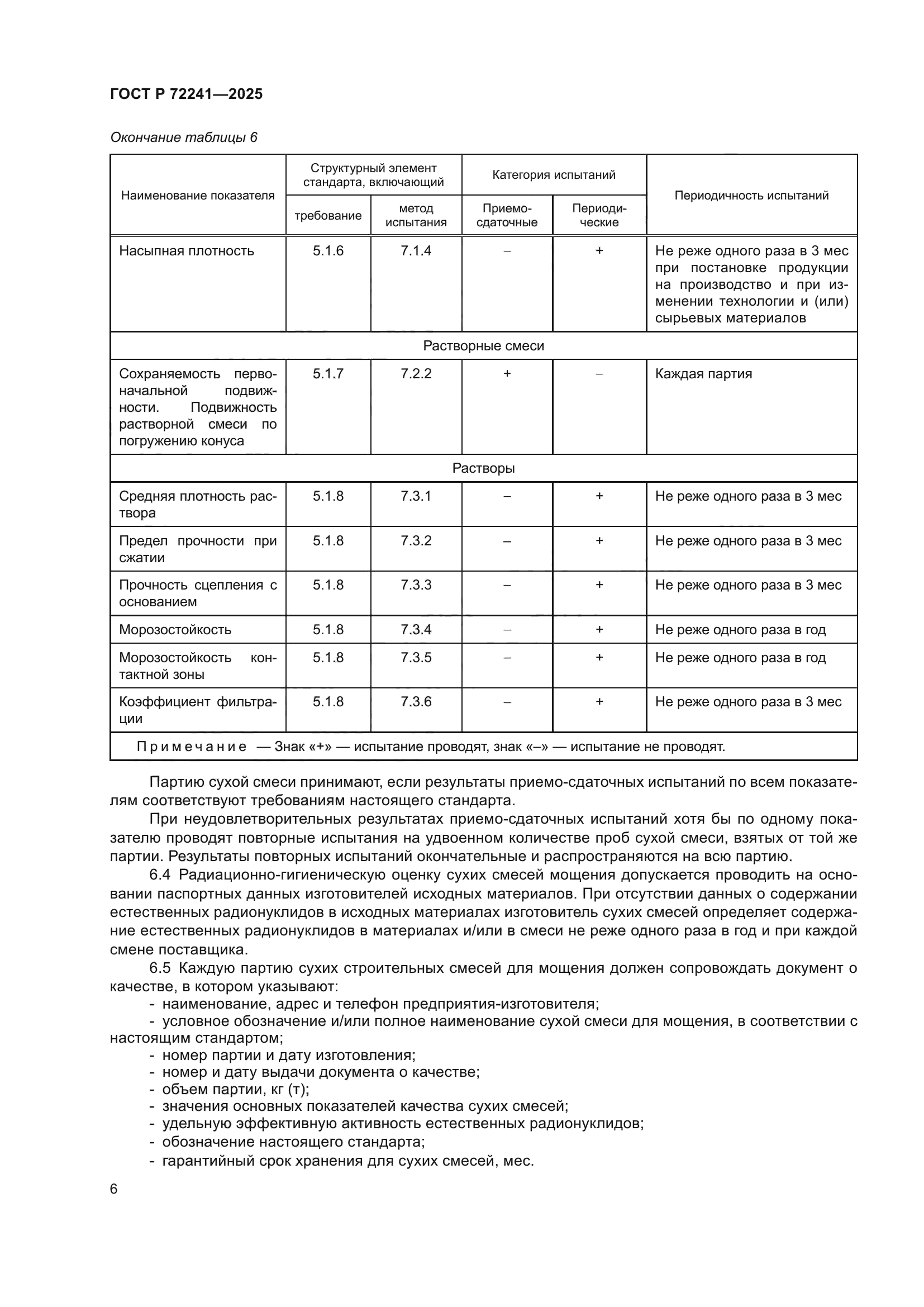 ГОСТ Р 72241—2025

Окончание таблицы 6

| Наименование показателя | Структурный элемент стандарта, включающий: требование | Структурный элемент стандарта, включающий: метод испытания | Категория испытаний: Приемо-сдаточные | Категория испытаний: Периодические | Периодичность испытаний |
|---|---|---|---|---|---|
| Насыпная плотность | 5.1.6 | 7.1.4 | – | + | Не реже одного раза в 3 мес при постановке продукции на производство и при изменении технологии и (или) сырьевых материалов |
| Растворные смеси | | | | | |
| Сохраняемость первоначальной подвижности. Подвижность растворной смеси по погружению конуса | 5.1.7 | 7.2.2 | + | – | Каждая партия |
| Растворы | | | | | |
| Средняя плотность раствора | 5.1.8 | 7.3.1 | – | + | Не реже одного раза в 3 мес |
| Предел прочности при сжатии | 5.1.8 | 7.3.2 | – | + | Не реже одного раза в 3 мес |
| Прочность сцепления с основанием | 5.1.8 | 7.3.3 | – | + | Не реже одного раза в 3 мес |
| Морозостойкость | 5.1.8 | 7.3.4 | – | + | Не реже одного раза в год |
| Морозостойкость контактной зоны | 5.1.8 | 7.3.5 | – | + | Не реже одного раза в год |
| Коэффициент фильтрации | 5.1.8 | 7.3.6 | – | + | Не реже одного раза в 3 мес |
| Примечание — Знак «+» — испытание проводят, знак «–» — испытание не проводят. | | | | | |

Партию сухой смеси принимают, если результаты приемо-сдаточных испытаний по всем показателям соответствуют требованиям настоящего стандарта.

При неудовлетворительных результатах приемо-сдаточных испытаний хотя бы по одному показателю проводят повторные испытания на удвоенном количестве проб сухой смеси, взятых от той же партии. Результаты повторных испытаний окончательные и распространяются на всю партию.

6.4 Радиационно-гигиеническую оценку сухих смесей мощения допускается проводить на основании паспортных данных изготовителей исходных материалов. При отсутствии данных о содержании естественных радионуклидов в исходных материалах изготовитель сухих смесей определяет содержание естественных радионуклидов в материалах и/или в смеси не реже одного раза в год и при каждой смене поставщика.

6.5 Каждую партию сухих строительных смесей для мощения должен сопровождать документ о качестве, в котором указывают:
- наименование, адрес и телефон предприятия-изготовителя;
- условное обозначение и/или полное наименование сухой смеси для мощения, в соответствии с настоящим стандартом;
- номер партии и дату изготовления;
- номер и дату выдачи документа о качестве;
- объем партии, кг (т);
- значения основных показателей качества сухих смесей;
- удельную эффективную активность естественных радионуклидов;
- обозначение настоящего стандарта;
- гарантийный срок хранения для сухих смесей, мес.

6